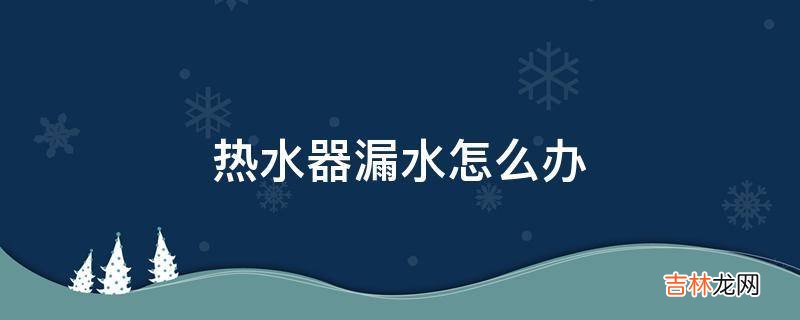 热水器漏水怎么办

吉林龙网